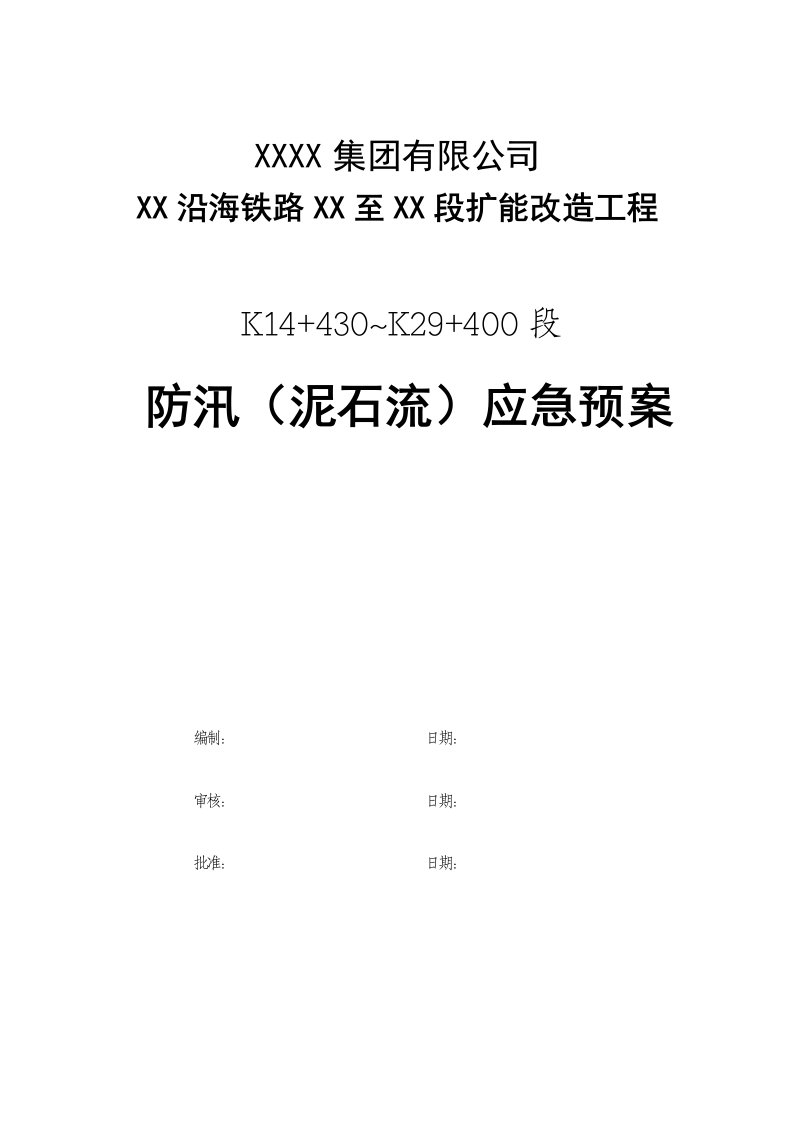 XXXX 集团有限公司
XX 沿海铁路 XX 至 XX 段扩能改造工程

K14+430~K29+400 段

防汛（泥石流）应急预案

编制：	日期：

审核：	日期：

批准：	日期：